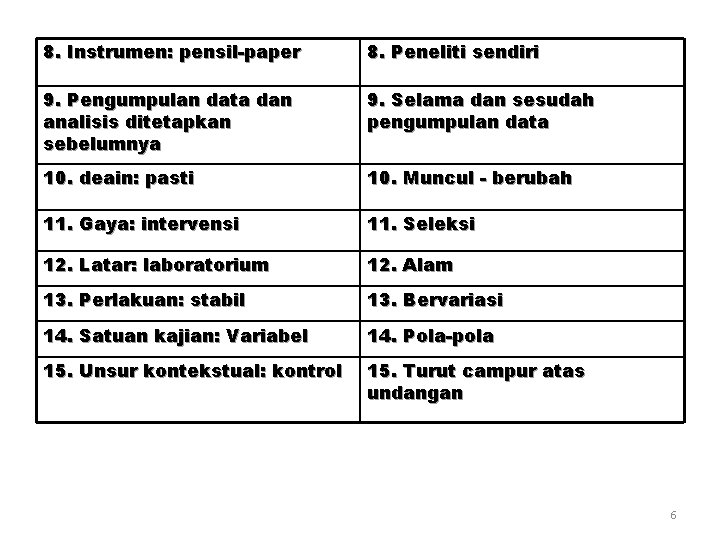 | 8. Instrumen: pensil-paper | 8. Peneliti sendiri |
|---|---|
| 9. Pengumpulan data dan analisis ditetapkan sebelumnya | 9. Selama dan sesudah pengumpulan data |
| 10. deain: pasti | 10. Muncul - berubah |
| 11. Gaya: intervensi | 11. Seleksi |
| 12. Latar: laboratorium | 12. Alam |
| 13. Perlakuan: stabil | 13. Bervariasi |
| 14. Satuan kajian: Variabel | 14. Pola-pola |
| 15. Unsur kontekstual: kontrol | 15. Turut campur atas undangan |

6